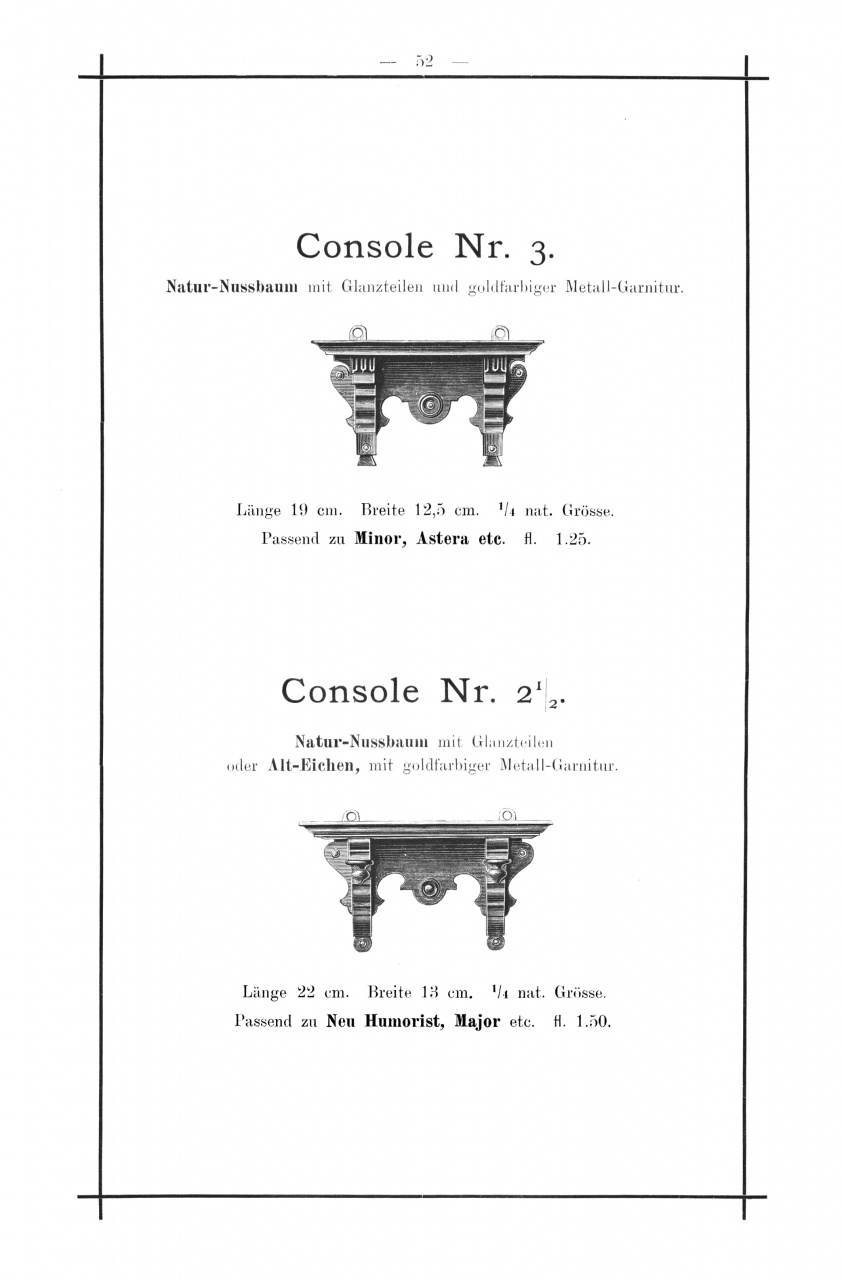 — 52 —

Console Nr. 3.

Natur-Nussbaum mit Glanzteilen und goldfarbiger Metall-Garnitur.

Länge 19 cm. Breite 12,5 cm. $^1/_4$ nat. Grösse.
Passend zu Minor, Astera etc. fl. 1.25.

Console Nr. $2^1|_2$.

Natur-Nussbaum mit Glanzteilen
oder Alt-Eichen, mit goldfarbiger Metall-Garnitur.

Länge 22 cm. Breite 13 cm. $^1/_4$ nat. Grösse.
Passend zu Neu Humorist, Major etc. fl. 1.50.